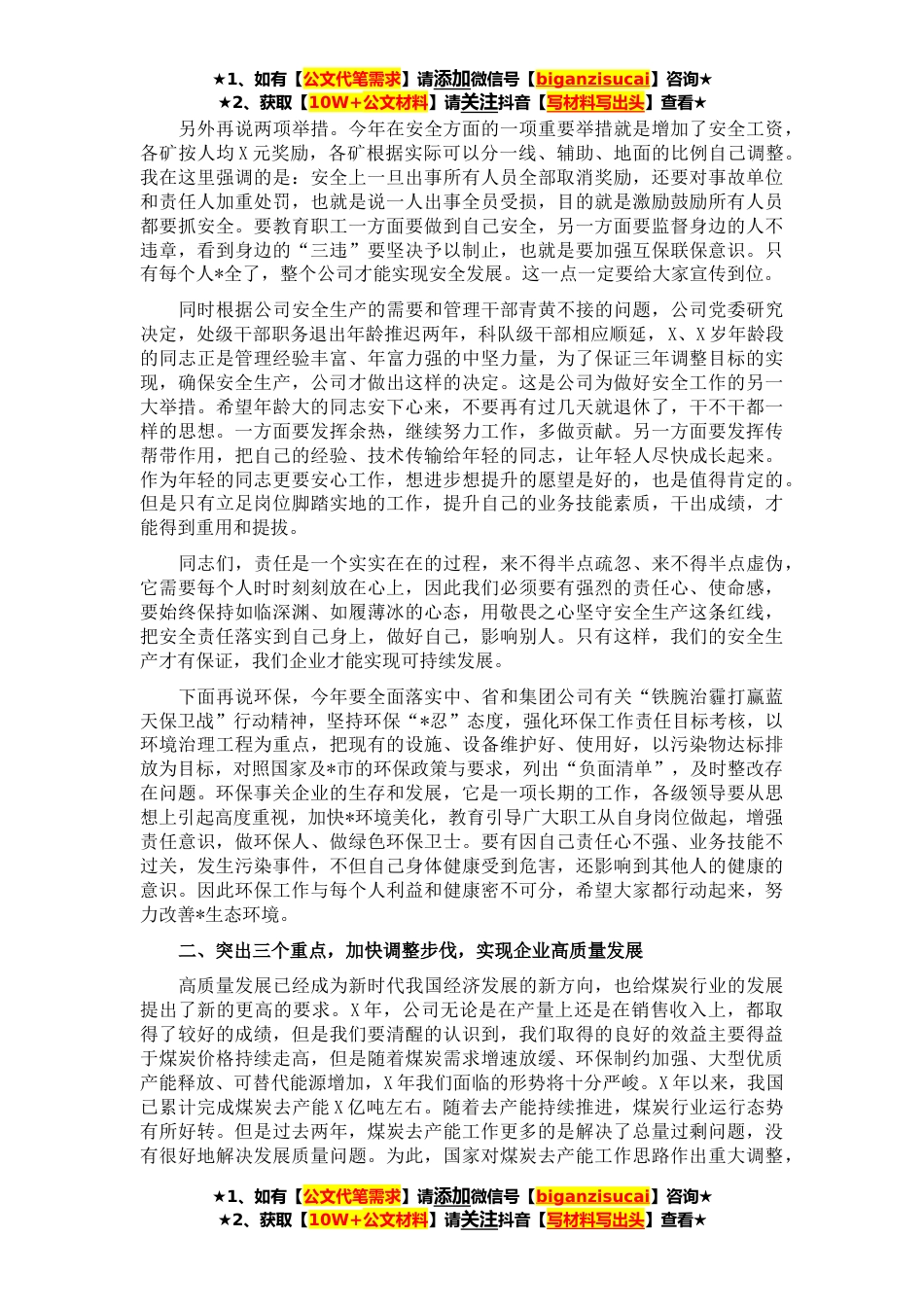 ★1、如有【公文代笔需求】请添加微信号【biganzisucai】咨询★
★2、获取【10W+公文材料】请关注抖音【写材料写出头】查看★

另外再说两项举措。今年在安全方面的一项重要举措就是增加了安全工资，各矿按人均X元奖励，各矿根据实际可以分一线、辅助、地面的比例自己调整。我在这里强调的是：安全上一旦出事所有人员全部取消奖励，还要对事故单位和责任人加重处罚，也就是说一人出事全员受损，目的就是激励鼓励所有人员都要抓安全。要教育职工一方面要做到自己安全，另一方面要监督身边的人不违章，看到身边的“三违”要坚决予以制止，也就是要加强互保联保意识。只有每个人*全了，整个公司才能实现安全发展。这一点一定要给大家宣传到位。

同时根据公司安全生产的需要和管理干部青黄不接的问题，公司党委研究决定，处级干部职务退出年龄推迟两年，科队级干部相应顺延，X、X岁年龄段的同志正是管理经验丰富、年富力强的中坚力量，为了保证三年调整目标的实现，确保安全生产，公司才做出这样的决定。这是公司为做好安全工作的另一大举措。希望年龄大的同志安下心来，不要再有过几天就退休了，干不干都一样的思想。一方面要发挥余热，继续努力工作，多做贡献。另一方面要发挥传帮带作用，把自己的经验、技术传输给年轻的同志，让年轻人尽快成长起来。作为年轻的同志更要安心工作，想进步想提升的愿望是好的，也是值得肯定的。但是只有立足岗位脚踏实地的工作，提升自己的业务技能素质，干出成绩，才能得到重用和提拔。

同志们，责任是一个实实在在的过程，来不得半点疏忽、来不得半点虚伪，它需要每个人时时刻刻放在心上，因此我们必须要有强烈的责任心、使命感，要始终保持如临深渊、如履薄冰的心态，用敬畏之心坚守安全生产这条红线，把安全责任落实到自己身上，做好自己，影响别人。只有这样，我们的安全生产才有保证，我们企业才能实现可持续发展。

下面再说环保，今年要全面落实中、省和集团公司有关“铁腕治霾打赢蓝天保卫战”行动精神，坚持环保“*忍”态度，强化环保工作责任目标考核，以环境治理工程为重点，把现有的设施、设备维护好、使用好，以污染物达标排放为目标，对照国家及*市的环保政策与要求，列出“负面清单”，及时整改存在问题。环保事关企业的生存和发展，它是一项长期的工作，各级领导要从思想上引起高度重视，加快*环境美化，教育引导广大职工从自身岗位做起，增强责任意识，做环保人、做绿色环保卫士。要有因自己责任心不强、业务技能不过关，发生污染事件，不但自己身体健康受到危害，还影响到其他人的健康的意识。因此环保工作与每个人利益和健康密不可分，希望大家都行动起来，努力改善*生态环境。

二、突出三个重点，加快调整步伐，实现企业高质量发展

高质量发展已经成为新时代我国经济发展的新方向，也给煤炭行业的发展提出了新的更高的要求。X年，公司无论是在产量上还是在销售收入上，都取得了较好的成绩，但是我们要清醒的认识到，我们取得的良好的效益主要得益于煤炭价格持续走高，但是随着煤炭需求增速放缓、环保制约加强、大型优质产能释放、可替代能源增加，X年我们面临的形势将十分严峻。X年以来，我国已累计完成煤炭去产能X亿吨左右。随着去产能持续推进，煤炭行业运行态势有所好转。但是过去两年，煤炭去产能工作更多的是解决了总量过剩问题，没有很好地解决发展质量问题。为此，国家对煤炭去产能工作思路作出重大调整，

★1、如有【公文代笔需求】请添加微信号【biganzisucai】咨询★
★2、获取【10W+公文材料】请关注抖音【写材料写出头】查看★